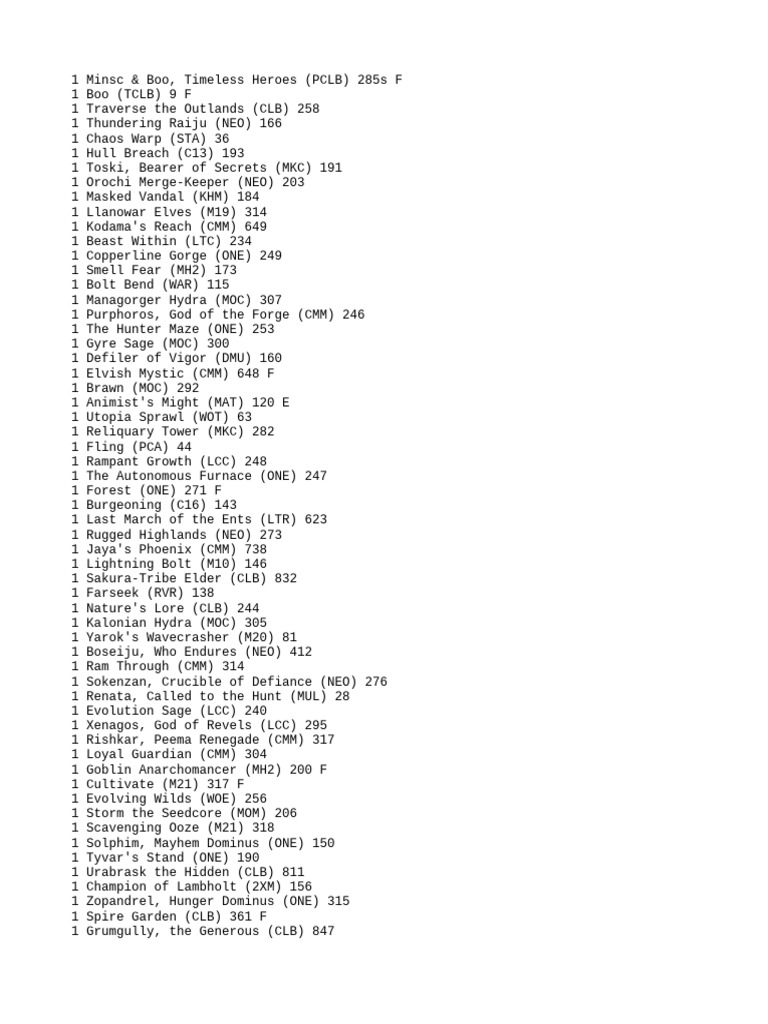 1 Minsc & Boo, Timeless Heroes (PCLB) 285s F
1 Boo (TCLB) 9 F
1 Traverse the Outlands (CLB) 258
1 Thundering Raiju (NEO) 166
1 Chaos Warp (STA) 36
1 Hull Breach (C13) 193
1 Toski, Bearer of Secrets (MKC) 191
1 Orochi Merge-Keeper (NEO) 203
1 Masked Vandal (KHM) 184
1 Llanowar Elves (M19) 314
1 Kodama's Reach (CMM) 649
1 Beast Within (LTC) 234
1 Copperline Gorge (ONE) 249
1 Smell Fear (MH2) 173
1 Bolt Bend (WAR) 115
1 Managorger Hydra (MOC) 307
1 Purphoros, God of the Forge (CMM) 246
1 The Hunter Maze (ONE) 253
1 Gyre Sage (MOC) 300
1 Defiler of Vigor (DMU) 160
1 Elvish Mystic (CMM) 648 F
1 Brawn (MOC) 292
1 Animist's Might (MAT) 120 E
1 Utopia Sprawl (WOT) 63
1 Reliquary Tower (MKC) 282
1 Fling (PCA) 44
1 Rampant Growth (LCC) 248
1 The Autonomous Furnace (ONE) 247
1 Forest (ONE) 271 F
1 Burgeoning (C16) 143
1 Last March of the Ents (LTR) 623
1 Rugged Highlands (NEO) 273
1 Jaya's Phoenix (CMM) 738
1 Lightning Bolt (M10) 146
1 Sakura-Tribe Elder (CLB) 832
1 Farseek (RVR) 138
1 Nature's Lore (CLB) 244
1 Kalonian Hydra (MOC) 305
1 Yarok's Wavecrasher (M20) 81
1 Boseiju, Who Endures (NEO) 412
1 Ram Through (CMM) 314
1 Sokenzan, Crucible of Defiance (NEO) 276
1 Renata, Called to the Hunt (MUL) 28
1 Evolution Sage (LCC) 240
1 Xenagos, God of Revels (LCC) 295
1 Rishkar, Peema Renegade (CMM) 317
1 Loyal Guardian (CMM) 304
1 Goblin Anarchomancer (MH2) 200 F
1 Cultivate (M21) 317 F
1 Evolving Wilds (WOE) 256
1 Storm the Seedcore (MOM) 206
1 Scavenging Ooze (M21) 318
1 Solphim, Mayhem Dominus (ONE) 150
1 Tyvar's Stand (ONE) 190
1 Urabrask the Hidden (CLB) 811
1 Champion of Lambholt (2XM) 156
1 Zopandrel, Hunger Dominus (ONE) 315
1 Spire Garden (CLB) 361 F
1 Grumgully, the Generous (CLB) 847